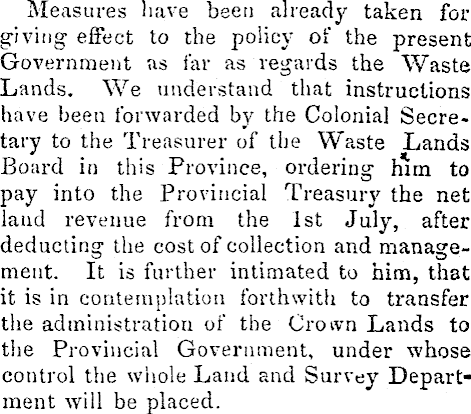 Measures have been already taken for giving effect to the policy of the present Government as far as regards the Waste Lands. We understand that instructions have been forwarded by the Colonial Secretary to the Treasurer of the Waste Lands Board in this Province, ordering him to pay into the Provincial Treasury the net land revenue from the 1st July, after deducting the cost of collection and management. It is further intimated to him, that it is in contemplation forthwith to transfer the administration of the Crown Lands to the Provincial Government, under whose control the whole Land and Survey Department will be placed.